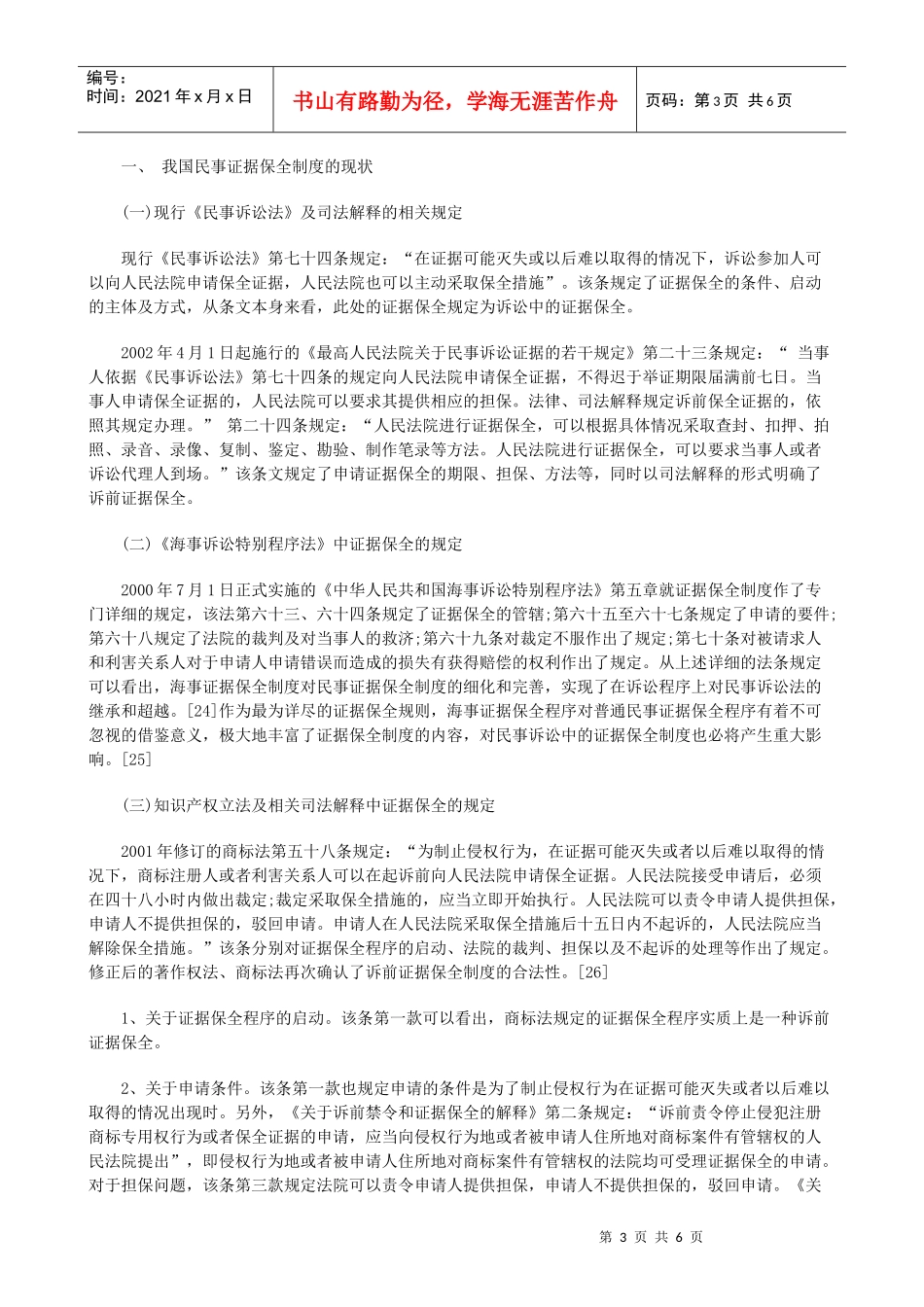 编号：
时间：2021 年 x 月 x 日

书山有路勤为径，学海无涯苦作舟

页码：第 3 页 共 6 页

一、 我国民事证据保全制度的现状

(一)现行《民事诉讼法》及司法解释的相关规定

现行《民事诉讼法》第七十四条规定：“在证据可能灭失或以后难以取得的情况下，诉讼参加人可以向人民法院申请保全证据，人民法院也可以主动采取保全措施”。该条规定了证据保全的条件、启动的主体及方式，从条文本身来看，此处的证据保全规定为诉讼中的证据保全。

2002 年 4 月 1 日起施行的《最高人民法院关于民事诉讼证据的若干规定》第二十三条规定：“ 当事人依据《民事诉讼法》第七十四条的规定向人民法院申请保全证据，不得迟于举证期限届满前七日。当事人申请保全证据的，人民法院可以要求其提供相应的担保。法律、司法解释规定诉前保全证据的，依照其规定办理。” 第二十四条规定：“人民法院进行证据保全，可以根据具体情况采取查封、扣押、拍照、录音、录像、复制、鉴定、勘验、制作笔录等方法。人民法院进行证据保全，可以要求当事人或者诉讼代理人到场。”该条文规定了申请证据保全的期限、担保、方法等，同时以司法解释的形式明确了诉前证据保全。

（二）《海事诉讼特别程序法》中证据保全的规定

2000 年 7 月 1 日正式实施的《中华人民共和国海事诉讼特别程序法》第五章就证据保全制度作了专门详细的规定，该法第六十三、六十四条规定了证据保全的管辖;第六十五至六十七条规定了申请的要件;第六十八规定了法院的裁判及对当事人的救济;第六十九条对裁定不服作出了规定;第七十条对被请求人和利害关系人对于申请人申请错误而造成的损失有获得赔偿的权利作出了规定。从上述详细的法条规定可以看出，海事证据保全制度对民事证据保全制度的细化和完善，实现了在诉讼程序上对民事诉讼法的继承和超越。[24]作为最为详尽的证据保全规则，海事证据保全程序对普通民事证据保全程序有着不可忽视的借鉴意义，极大地丰富了证据保全制度的内容，对民事诉讼中的证据保全制度也必将产生重大影响。[25]

(三)知识产权立法及相关司法解释中证据保全的规定

2001 年修订的商标法第五十八条规定：“为制止侵权行为，在证据可能灭失或者以后难以取得的情况下，商标注册人或者利害关系人可以在起诉前向人民法院申请保全证据。人民法院接受申请后，必须在四十八小时内做出裁定;裁定采取保全措施的，应当立即开始执行。人民法院可以责令申请人提供担保，申请人不提供担保的，驳回申请。申请人在人民法院采取保全措施后十五日内不起诉的，人民法院应当解除保全措施。”该条分别对证据保全程序的启动、法院的裁判、担保以及不起诉的处理等作出了规定。修正后的著作权法、商标法再次确认了诉前证据保全制度的合法性。[26]

1、关于证据保全程序的启动。该条第一款可以看出，商标法规定的证据保全程序实质上是一种诉前证据保全。

2、关于申请条件。该条第一款也规定申请的条件是为了制止侵权行为在证据可能灭失或者以后难以取得的情况出现时。另外，《关于诉前禁令和证据保全的解释》第二条规定：“诉前责令停止侵犯注册商标专用权行为或者保全证据的申请，应当向侵权行为地或者被申请人住所地对商标案件有管辖权的人民法院提出”，即侵权行为地或者被申请人住所地对商标案件有管辖权的法院均可受理证据保全的申请。对于担保问题，该条第三款规定法院可以责令申请人提供担保，申请人不提供担保的，驳回申请。《关

第 3 页 共 6 页